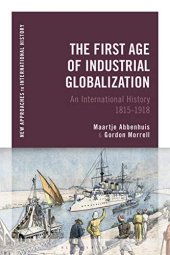 NEW APPROACHES TO INTERNATIONAL HISTORY

THE FIRST AGE OF INDUSTRIAL GLOBALIZATION

An International History 1815–1918

Maartje Abbenhuis & Gordon Morrell